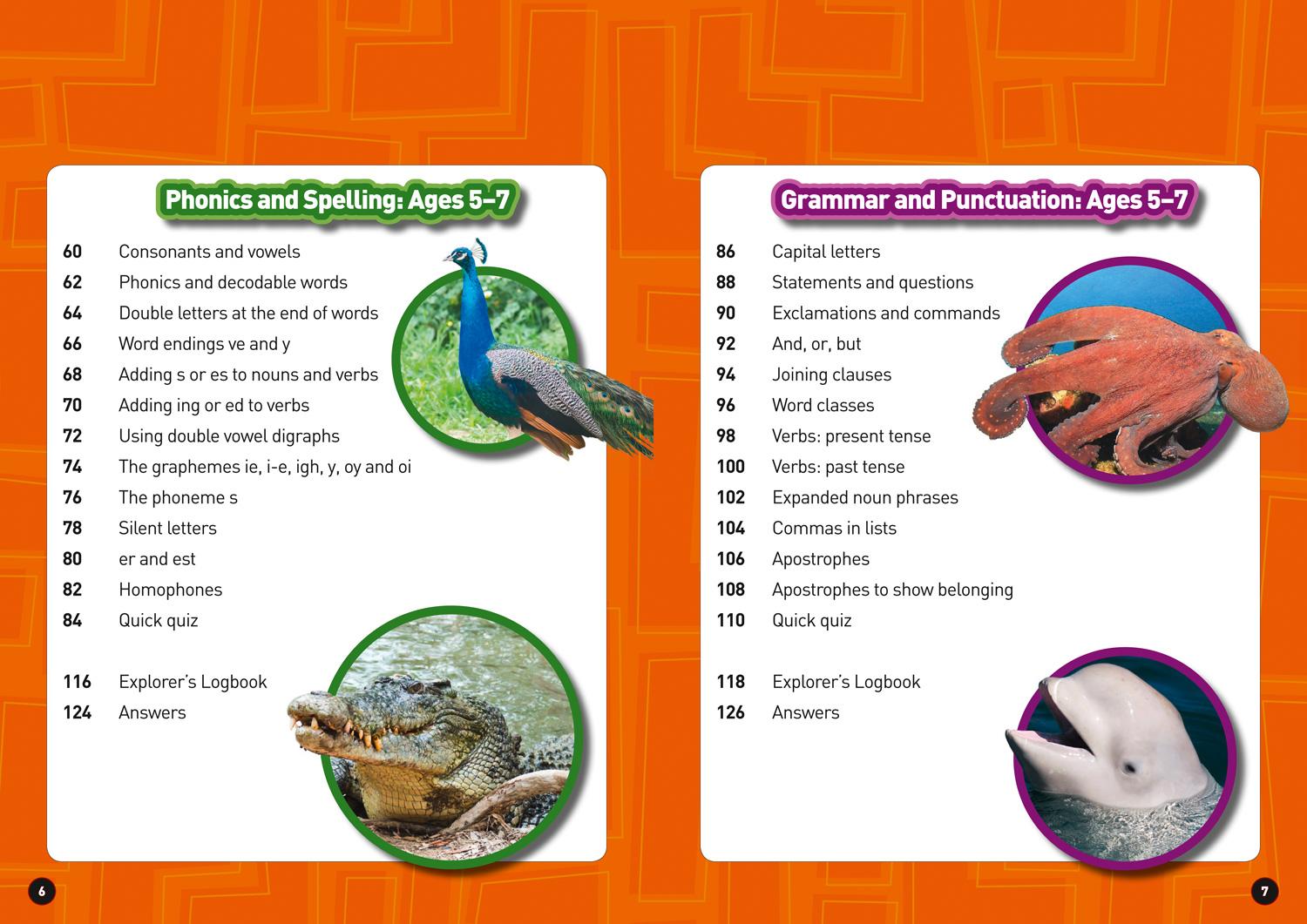 Phonics and Spelling: Ages 5–7

60 Consonants and vowels
62 Phonics and decodable words
64 Double letters at the end of words
66 Word endings ve and y
68 Adding s or es to nouns and verbs
70 Adding ing or ed to verbs
72 Using double vowel digraphs
74 The graphemes ie, i-e, igh, y, oy and oi
76 The phoneme s
78 Silent letters
80 er and est
82 Homophones
84 Quick quiz

116 Explorer's Logbook
124 Answers

6

Grammar and Punctuation: Ages 5–7

86 Capital letters
88 Statements and questions
90 Exclamations and commands
92 And, or, but
94 Joining clauses
96 Word classes
98 Verbs: present tense
100 Verbs: past tense
102 Expanded noun phrases
104 Commas in lists
106 Apostrophes
108 Apostrophes to show belonging
110 Quick quiz

118 Explorer's Logbook
126 Answers

7